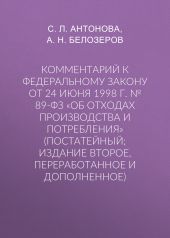 С. Л. АНТОНОВА,
А. Н. БЕЛОЗЕРОВ

КОММЕНТАРИЙ К ФЕДЕРАЛЬНОМУ ЗАКОНУ ОТ 24 ИЮНЯ 1998 Г. № 89-ФЗ «ОБ ОТХОДАХ ПРОИЗВОДСТВА И ПОТРЕБЛЕНИЯ» (ПОСТАТЕЙНЫЙ; ИЗДАНИЕ ВТОРОЕ, ПЕРЕРАБОТАННОЕ И ДОПОЛНЕННОЕ)